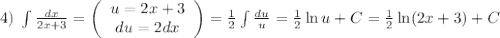 4) $\int \frac{dx}{2x+3} = \left( \begin{array}{c} u = 2x+3 \\ du = 2dx \end{array} \right) = \frac{1}{2} \int \frac{du}{u} = \frac{1}{2} \ln u + C = \frac{1}{2} \ln(2x+3) + C$